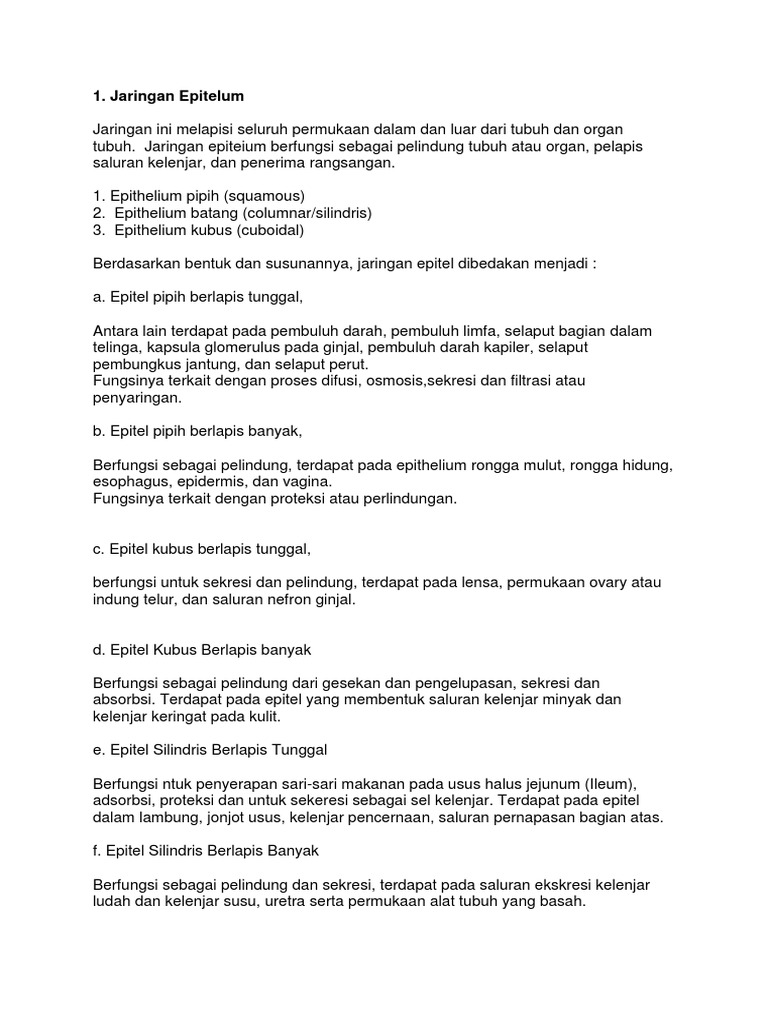 1. Jaringan Epitelum

Jaringan ini melapisi seluruh permukaan dalam dan luar dari tubuh dan organ tubuh.  Jaringan epiteium berfungsi sebagai pelindung tubuh atau organ, pelapis saluran kelenjar, dan penerima rangsangan.

1. Epithelium pipih (squamous)
2.  Epithelium batang (columnar/silindris)
3.  Epithelium kubus (cuboidal)

Berdasarkan bentuk dan susunannya, jaringan epitel dibedakan menjadi :

a. Epitel pipih berlapis tunggal,

Antara lain terdapat pada pembuluh darah, pembuluh limfa, selaput bagian dalam telinga, kapsula glomerulus pada ginjal, pembuluh darah kapiler, selaput pembungkus jantung, dan selaput perut.
Fungsinya terkait dengan proses difusi, osmosis,sekresi dan filtrasi atau penyaringan.

b. Epitel pipih berlapis banyak,

Berfungsi sebagai pelindung, terdapat pada epithelium rongga mulut, rongga hidung, esophagus, epidermis, dan vagina.
Fungsinya terkait dengan proteksi atau perlindungan.

c. Epitel kubus berlapis tunggal,

berfungsi untuk sekresi dan pelindung, terdapat pada lensa, permukaan ovary atau indung telur, dan saluran nefron ginjal.

d. Epitel Kubus Berlapis banyak

Berfungsi sebagai pelindung dari gesekan dan pengelupasan, sekresi dan absorbsi. Terdapat pada epitel yang membentuk saluran kelenjar minyak dan kelenjar keringat pada kulit.

e. Epitel Silindris Berlapis Tunggal

Berfungsi ntuk penyerapan sari-sari makanan pada usus halus jejunum (Ileum), adsorbsi, proteksi dan untuk sekeresi sebagai sel kelenjar. Terdapat pada epitel dalam lambung, jonjot usus, kelenjar pencernaan, saluran pernapasan bagian atas.

f. Epitel Silindris Berlapis Banyak

Berfungsi sebagai pelindung dan sekresi, terdapat pada saluran ekskresi kelenjar ludah dan kelenjar susu, uretra serta permukaan alat tubuh yang basah.